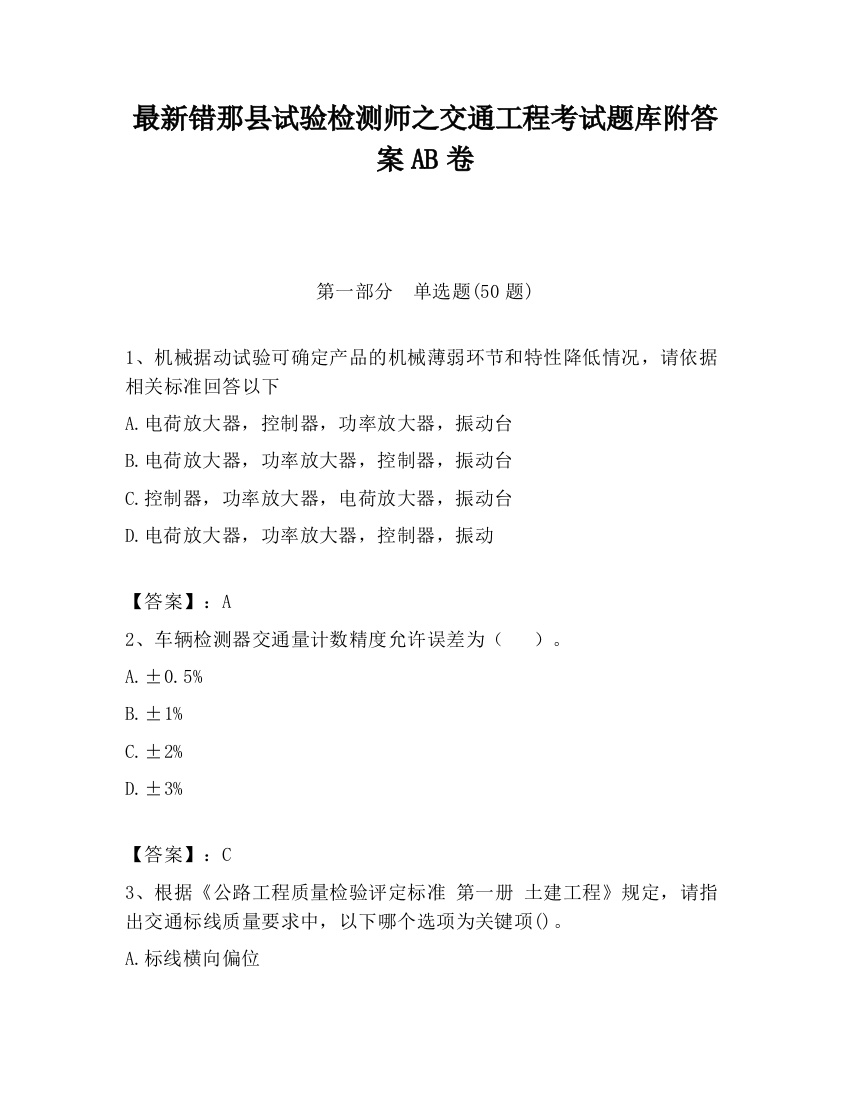 最新错那县试验检测师之交通工程考试题库附答案AB卷

第一部分　单选题(50题)

1、机械据动试验可确定产品的机械薄弱环节和特性降低情况，请依据相关标准回答以下

A.电荷放大器，控制器，功率放大器，振动台

B.电荷放大器，功率放大器，控制器，振动台

C.控制器，功率放大器，电荷放大器，振动台

D.电荷放大器，功率放大器，控制器，振动

【答案】：A

2、车辆检测器交通量计数精度允许误差为（　　）。

A.±0.5%

B.±1%

C.±2%

D.±3%

【答案】：C

3、根据《公路工程质量检验评定标准 第一册 土建工程》规定，请指出交通标线质量要求中，以下哪个选项为关键项()。

A.标线横向偏位